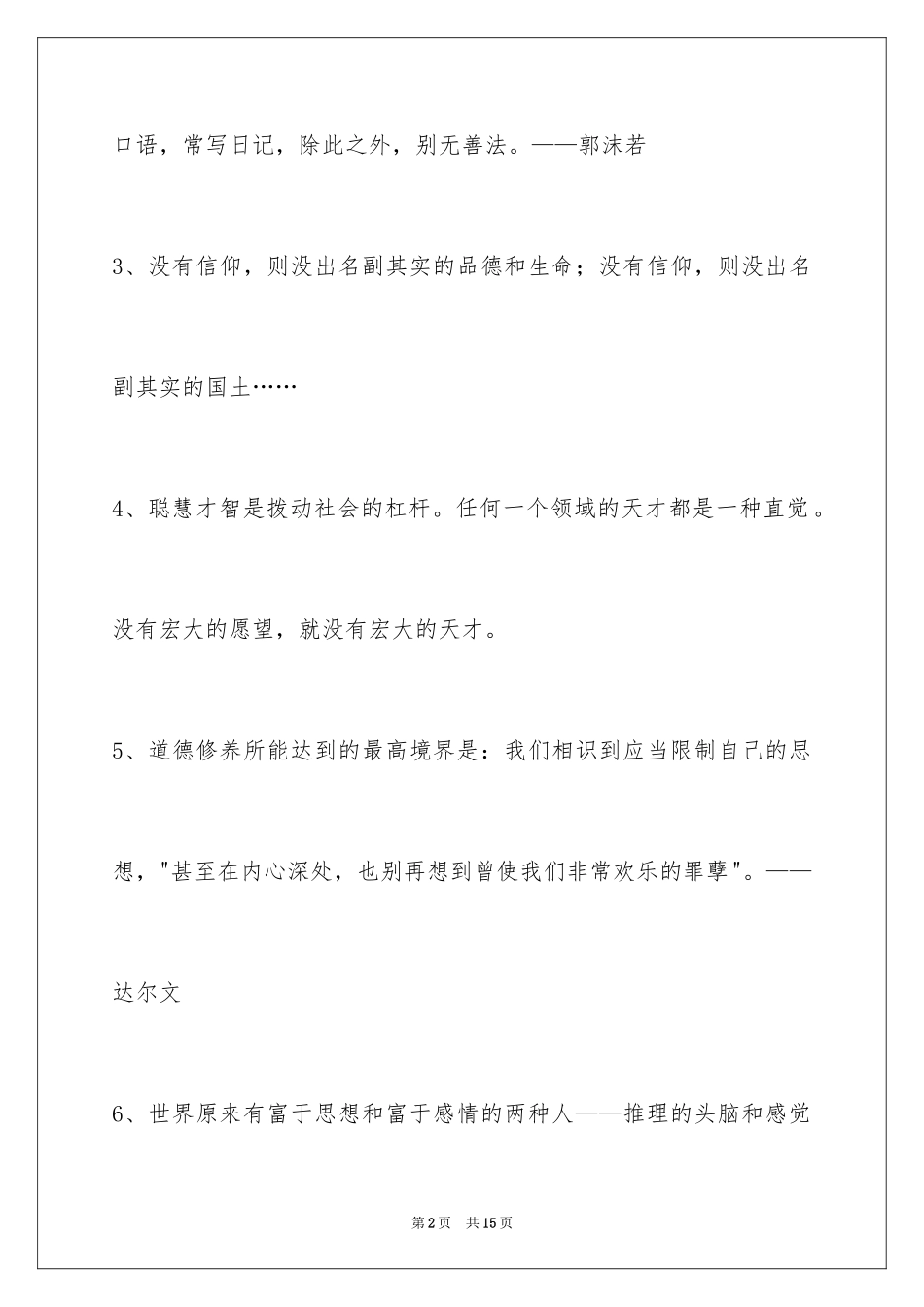 口语，常写日记，除此之外，别无善法。——郭沫若

3、没有信仰，则没出名副其实的品德和生命；没有信仰，则没出名副其实的国土……

4、聪慧才智是拨动社会的杠杆。任何一个领域的天才都是一种直觉。没有宏大的愿望，就没有宏大的天才。

5、道德修养所能达到的最高境界是：我们相识到应当限制自己的思想，"甚至在内心深处，也别再想到曾使我们非常欢乐的罪孽"。——达尔文

6、世界原来有富于思想和富于感情的两种人——推理的头脑和感觉

第2页 共15页